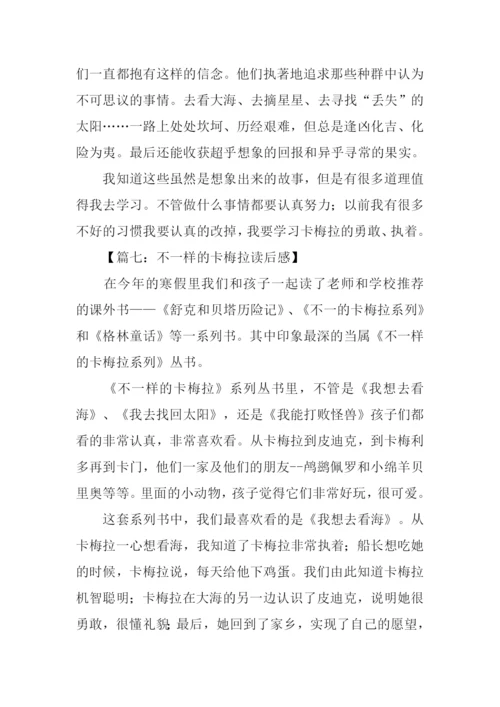 们一直都抱有这样的信念。他们执著地追求那些种群中认为不可思议的事情。去看大海、去摘星星、去寻找“丢失”的太阳……一路上处处坎坷、历经艰难，但总是逢凶化吉、化险为夷。最后还能收获超乎想象的回报和异乎寻常的果实。

我知道这些虽然是想象出来的故事，但是有很多道理值得我去学习。不管做什么事情都要认真努力；以前我有很多不好的习惯我要认真的改掉，我要学习卡梅拉的勇敢、执着。

【篇七：不一样的卡梅拉读后感】

在今年的寒假里我们和孩子一起读了老师和学校推荐的课外书——《舒克和贝塔历险记》、《不一的卡梅拉系列》和《格林童话》等一系列书。其中印象最深的当属《不一样的卡梅拉系列》丛书。

《不一样的卡梅拉》系列丛书里，不管是《我想去看海》、《我去找回太阳》，还是《我能打败怪兽》孩子们都看的非常认真，非常喜欢看。从卡梅拉到皮迪克，到卡梅利多再到卡门，他们一家及他们的朋友--鸬鹚佩罗和小绵羊贝里奥等等。里面的小动物，孩子觉得它们非常好玩，很可爱。

这套系列书中，我们最喜欢看的是《我想去看海》。从卡梅拉一心想看海，我知道了卡梅拉非常执着；船长想吃她的时候，卡梅拉说，每天给他下鸡蛋。我们由此知道卡梅拉机智聪明；卡梅拉在大海的另一边认识了皮迪克，说明她很勇敢，很懂礼貌 最后，她回到了家乡，实现了自己的愿望，